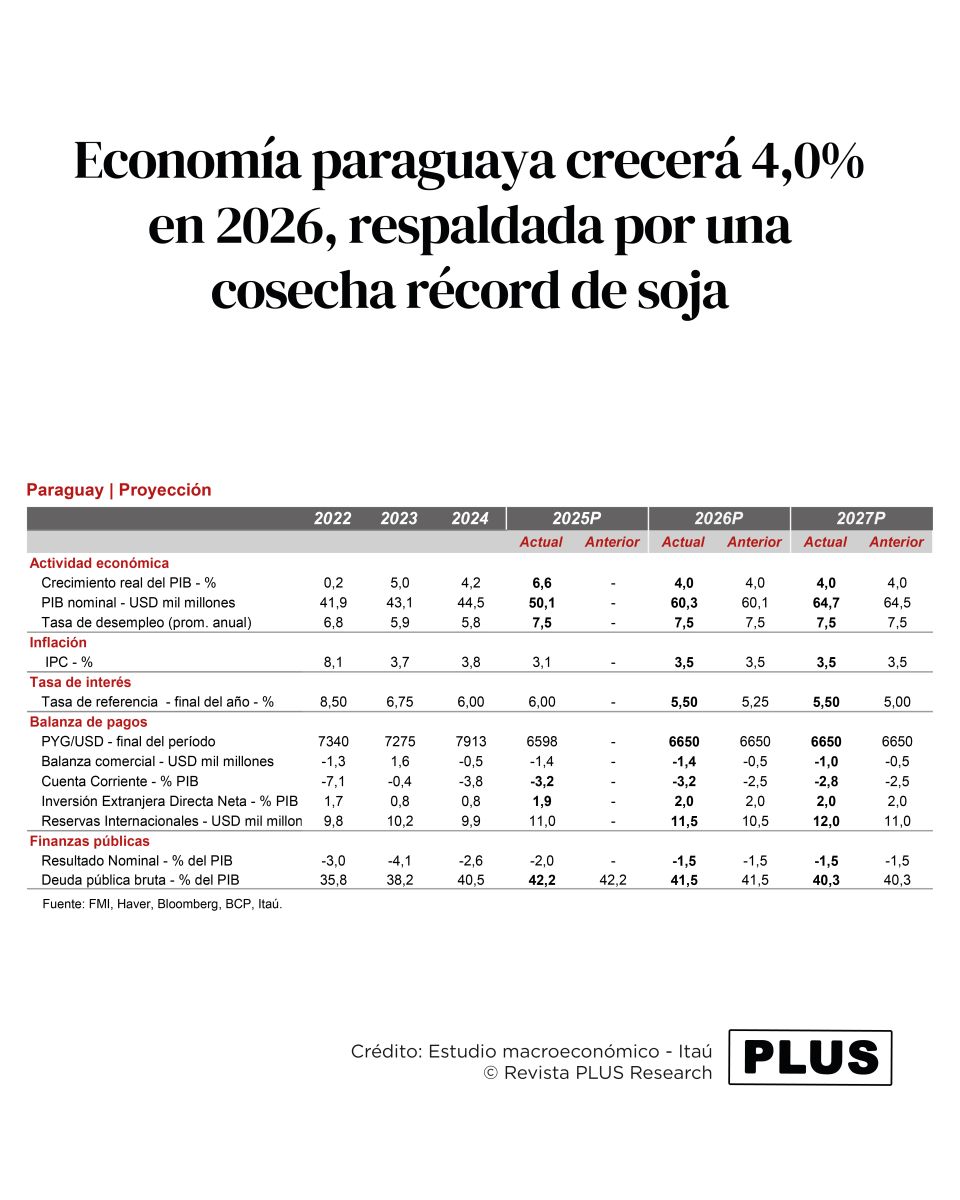 Economía paraguaya crecerá 4,0% en 2026, respaldada por una cosecha récord de soja

Paraguay | Proyección

| | 2022 | 2023 | 2024 | 2025P | | 2026P | | 2027P | |
|---|---|---|---|---|---|---|---|---|---|
| | | | | Actual | Anterior | Actual | Anterior | Actual | Anterior |
| Actividad económica | | | | | | | | | |
| Crecimiento real del PIB - % | 0,2 | 5,0 | 4,2 | 6,6 | - | 4,0 | 4,0 | 4,0 | 4,0 |
| PIB nominal - USD mil millones | 41,9 | 43,1 | 44,5 | 50,1 | - | 60,3 | 60,1 | 64,7 | 64,5 |
| Tasa de desempleo (prom. anual) | 6,8 | 5,9 | 5,8 | 7,5 | - | 7,5 | 7,5 | 7,5 | 7,5 |
| Inflación | | | | | | | | | |
| IPC - % | 8,1 | 3,7 | 3,8 | 3,1 | - | 3,5 | 3,5 | 3,5 | 3,5 |
| Tasa de interés | | | | | | | | | |
| Tasa de referencia - final del año - % | 8,50 | 6,75 | 6,00 | 6,00 | - | 5,50 | 5,25 | 5,50 | 5,00 |
| Balanza de pagos | | | | | | | | | |
| PYG/USD - final del período | 7340 | 7275 | 7913 | 6598 | - | 6650 | 6650 | 6650 | 6650 |
| Balanza comercial - USD mil millones | -1,3 | 1,6 | -0,5 | -1,4 | - | -1,4 | -0,5 | -1,0 | -0,5 |
| Cuenta Corriente - % PIB | -7,1 | -0,4 | -3,8 | -3,2 | - | -3,2 | -2,5 | -2,8 | -2,5 |
| Inversión Extranjera Directa Neta - % PIB | 1,7 | 0,8 | 0,8 | 1,9 | - | 2,0 | 2,0 | 2,0 | 2,0 |
| Reservas Internacionales - USD mil millon | 9,8 | 10,2 | 9,9 | 11,0 | - | 11,5 | 10,5 | 12,0 | 11,0 |
| Finanzas públicas | | | | | | | | | |
| Resultado Nominal - % del PIB | -3,0 | -4,1 | -2,6 | -2,0 | - | -1,5 | -1,5 | -1,5 | -1,5 |
| Deuda pública bruta - % del PIB | 35,8 | 38,2 | 40,5 | 42,2 | 42,2 | 41,5 | 41,5 | 40,3 | 40,3 |

Fuente: FMI, Haver, Bloomberg, BCP, Itaú.

Crédito: Estudio macroeconómico - Itaú
© Revista PLUS Research

PLUS